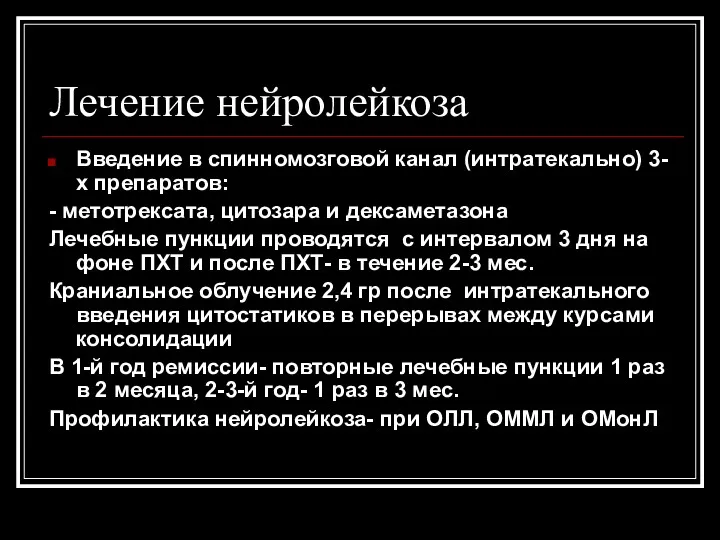 Лечение нейролейкоза

Введение в спинномозговой канал (интратекально) 3-х препаратов:

- метотрексата, цитозара и дексаметазона

Лечебные пункции проводятся с интервалом 3 дня на фоне ПХТ и после ПХТ- в течение 2-3 мес.

Краниальное облучение 2,4 гр после интратекального введения цитостатиков в перерывах между курсами консолидации

В 1-й год ремиссии- повторные лечебные пункции 1 раз в 2 месяца, 2-3-й год- 1 раз в 3 мес.

Профилактика нейролейкоза- при ОЛЛ, ОММЛ и ОМонЛ